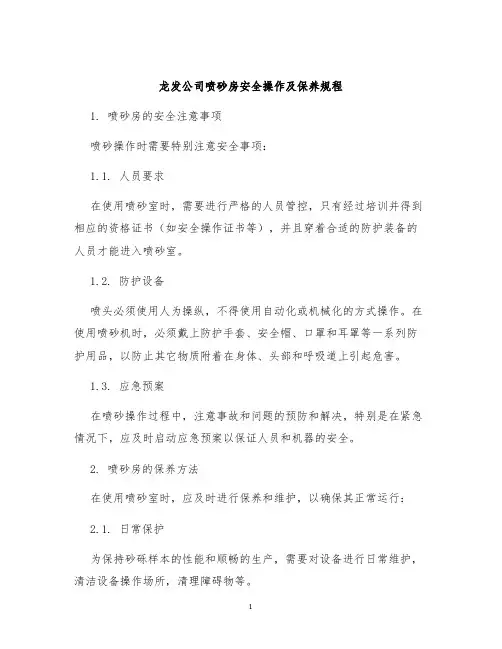 龙发公司喷砂房安全操作及保养规程

1. 喷砂房的安全注意事项

喷砂操作时需要特别注意安全事项：

1.1. 人员要求

在使用喷砂室时，需要进行严格的人员管控，只有经过培训并得到相应的资格证书（如安全操作证书等），并且穿着合适的防护装备的人员才能进入喷砂室。

1.2. 防护设备

喷头必须使用人为操纵，不得使用自动化或机械化的方式操作。在使用喷砂机时，必须戴上防护手套、安全帽、口罩和耳罩等一系列防护用品，以防止其它物质附着在身体、头部和呼吸道上引起危害。

1.3. 应急预案

在喷砂操作过程中，注意事故和问题的预防和解决，特别是在紧急情况下，应及时启动应急预案以保证人员和机器的安全。

2. 喷砂房的保养方法

在使用喷砂室时，应及时进行保养和维护，以确保其正常运行：

2.1. 日常保护

为保持砂砾样本的性能和顺畅的生产，需要对设备进行日常维护，清洁设备操作场所，清理障碍物等。

1